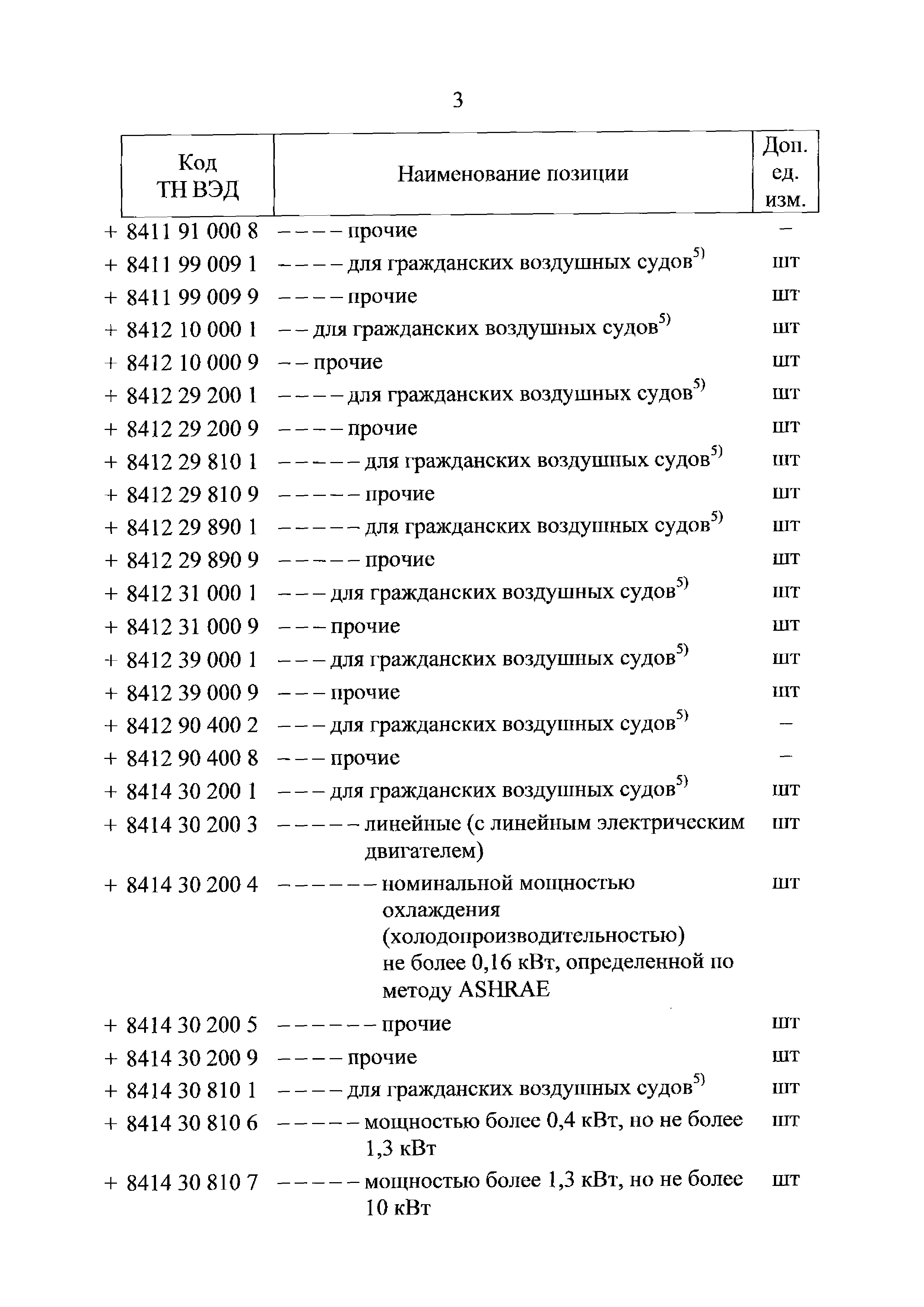 3

| Код ТН ВЭД | Наименование позиции | Доп. ед. изм. |
|---|---|---|
| + 8411 91 000 8 | – – – – прочие | – |
| + 8411 99 009 1 | – – – – для гражданских воздушных судов$^{5)}$ | шт |
| + 8411 99 009 9 | – – – – прочие | шт |
| + 8412 10 000 1 | – – для гражданских воздушных судов$^{5)}$ | шт |
| + 8412 10 000 9 | – – прочие | шт |
| + 8412 29 200 1 | – – – – для гражданских воздушных судов$^{5)}$ | шт |
| + 8412 29 200 9 | – – – – прочие | шт |
| + 8412 29 810 1 | – – – – – для гражданских воздушных судов$^{5)}$ | шт |
| + 8412 29 810 9 | – – – – – прочие | шт |
| + 8412 29 890 1 | – – – – – для гражданских воздушных судов$^{5)}$ | шт |
| + 8412 29 890 9 | – – – – – прочие | шт |
| + 8412 31 000 1 | – – – для гражданских воздушных судов$^{5)}$ | шт |
| + 8412 31 000 9 | – – – прочие | шт |
| + 8412 39 000 1 | – – – для гражданских воздушных судов$^{5)}$ | шт |
| + 8412 39 000 9 | – – – прочие | шт |
| + 8412 90 400 2 | – – – для гражданских воздушных судов$^{5)}$ | – |
| + 8412 90 400 8 | – – – прочие | – |
| + 8414 30 200 1 | – – – для гражданских воздушных судов$^{5)}$ | шт |
| + 8414 30 200 3 | – – – – – линейные (с линейным электрическим двигателем) | шт |
| + 8414 30 200 4 | – – – – – – номинальной мощностью охлаждения (холодопроизводительностью) не более 0,16 кВт, определенной по методу ASHRAE | шт |
| + 8414 30 200 5 | – – – – – – прочие | шт |
| + 8414 30 200 9 | – – – – прочие | шт |
| + 8414 30 810 1 | – – – – для гражданских воздушных судов$^{5)}$ | шт |
| + 8414 30 810 6 | – – – – – мощностью более 0,4 кВт, но не более 1,3 кВт | шт |
| + 8414 30 810 7 | – – – – – мощностью более 1,3 кВт, но не более 10 кВт | шт |